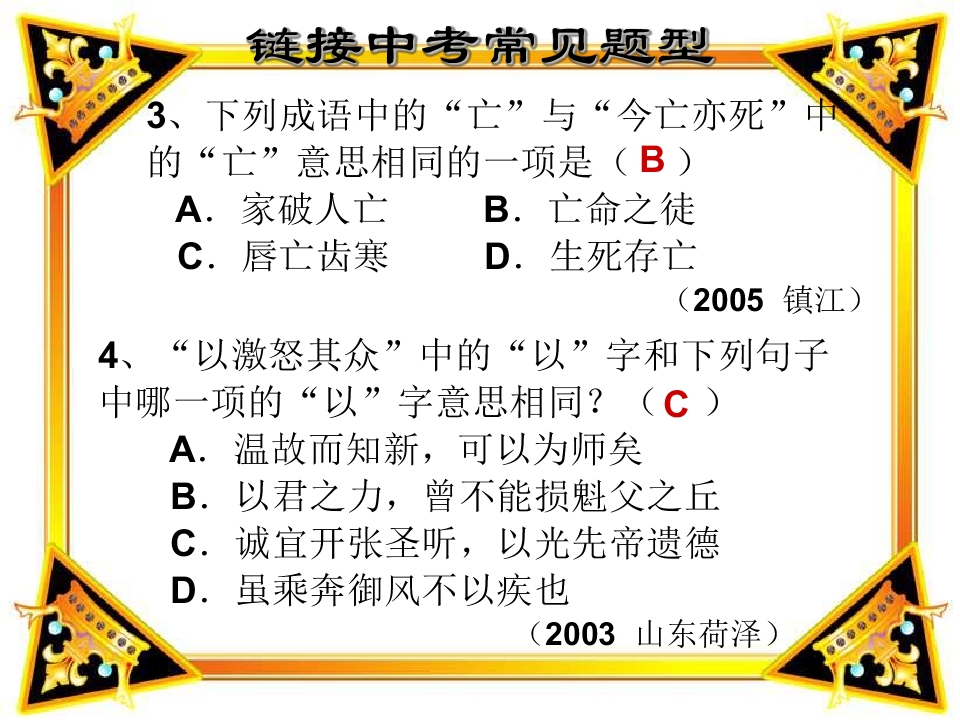 链接中考常见题型

3、下列成语中的“亡”与“今亡亦死”中的“亡”意思相同的一项是（ B ）
A．家破人亡　　B．亡命之徒
C．唇亡齿寒　　D．生死存亡
（2005 镇江）

4、“以激怒其众”中的“以”字和下列句子中哪一项的“以”字意思相同？（ C ）
A．温故而知新，可以为师矣
B．以君之力，曾不能损魁父之丘
C．诚宜开张圣听，以光先帝遗德
D．虽乘奔御风不以疾也
（2003 山东荷泽）